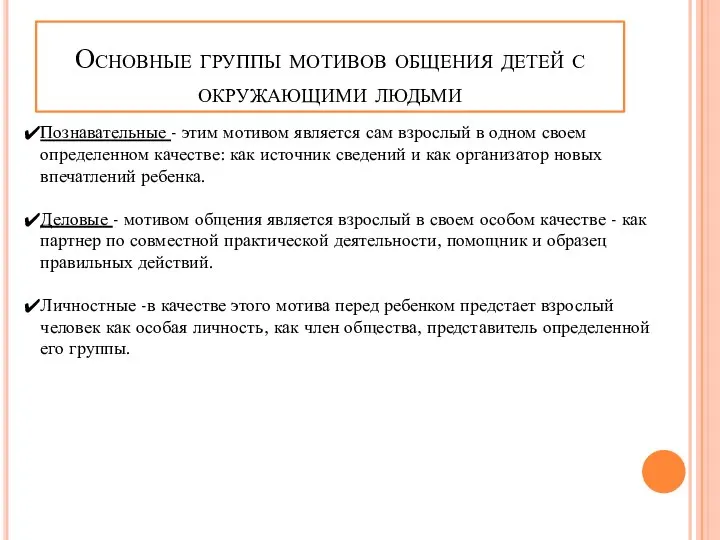 Основные группы мотивов общения детей с окружающими людьми

✔Познавательные - этим мотивом является сам взрослый в одном своем определенном качестве: как источник сведений и как организатор новых впечатлений ребенка.

✔Деловые - мотивом общения является взрослый в своем особом качестве - как партнер по совместной практической деятельности, помощник и образец правильных действий.

✔Личностные -в качестве этого мотива перед ребенком предстает взрослый человек как особая личность, как член общества, представитель определенной его группы.